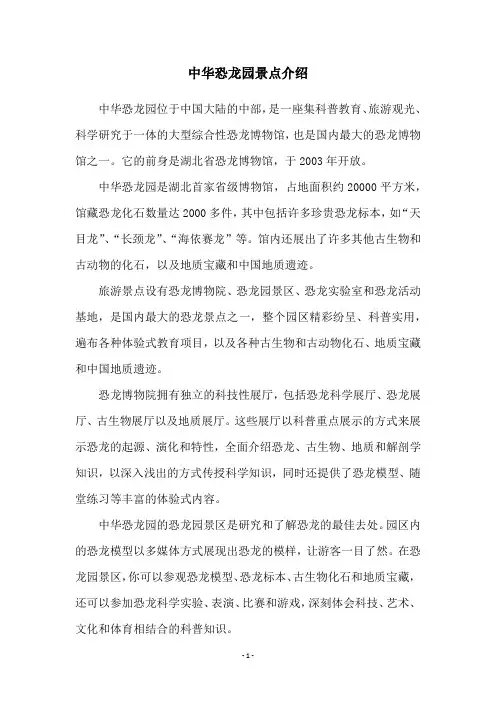 中华恐龙园景点介绍

中华恐龙园位于中国大陆的中部，是一座集科普教育、旅游观光、科学研究于一体的大型综合性恐龙博物馆，也是国内最大的恐龙博物馆之一。它的前身是湖北省恐龙博物馆，于 2003 年开放。

中华恐龙园是湖北首家省级博物馆，占地面积约 20000 平方米，馆藏恐龙化石数量达 2000 多件，其中包括许多珍贵恐龙标本，如“天目龙”、“长颈龙”、“海依赛龙”等。馆内还展出了许多其他古生物和古动物的化石，以及地质宝藏和中国地质遗迹。

旅游景点设有恐龙博物院、恐龙园景区、恐龙实验室和恐龙活动基地，是国内最大的恐龙景点之一，整个园区精彩纷呈、科普实用，遍布各种体验式教育项目，以及各种古生物和古动物化石、地质宝藏和中国地质遗迹。

恐龙博物院拥有独立的科技性展厅，包括恐龙科学展厅、恐龙展厅、古生物展厅以及地质展厅。这些展厅以科普重点展示的方式来展示恐龙的起源、演化和特性，全面介绍恐龙、古生物、地质和解剖学知识，以深入浅出的方式传授科学知识，同时还提供了恐龙模型、随堂练习等丰富的体验式内容。

中华恐龙园的恐龙园景区是研究和了解恐龙的最佳去处。园区内的恐龙模型以多媒体方式展现出恐龙的模样，让游客一目了然。在恐龙园景区，你可以参观恐龙模型、恐龙标本、古生物化石和地质宝藏，还可以参加恐龙科学实验、表演、比赛和游戏，深刻体会科技、艺术、文化和体育相结合的科普知识。

- 1 -